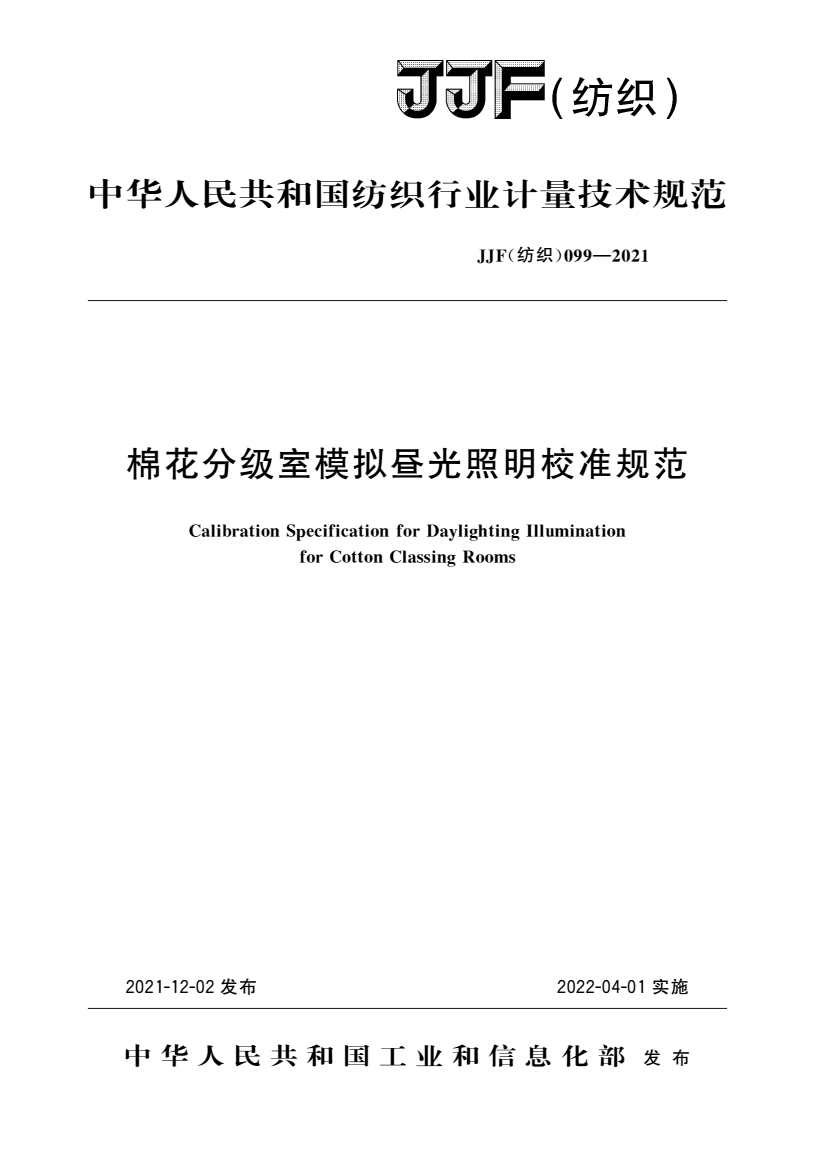 JJF（纺织）

中华人民共和国纺织行业计量技术规范

JJF（纺织）099—2021

棉花分级室模拟昼光照明校准规范

Calibration Specification for Daylighting Illumination for Cotton Classing Rooms

2021-12-02 发布

2022-04-01 实施

中华人民共和国工业和信息化部 发布